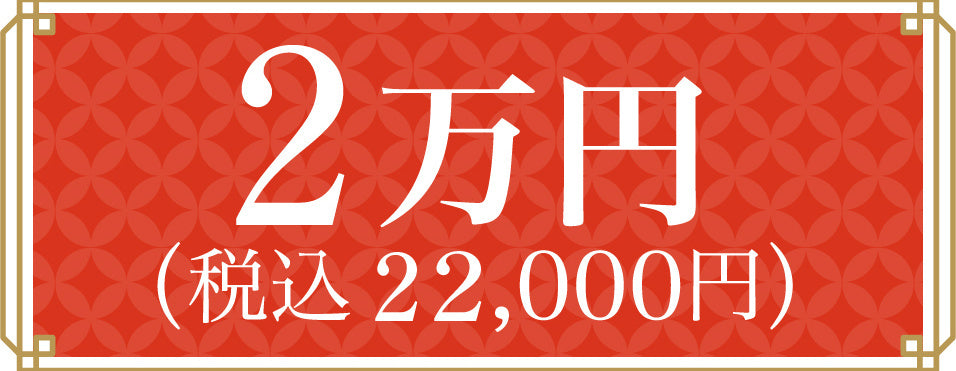 2万円
（税込 22,000円）